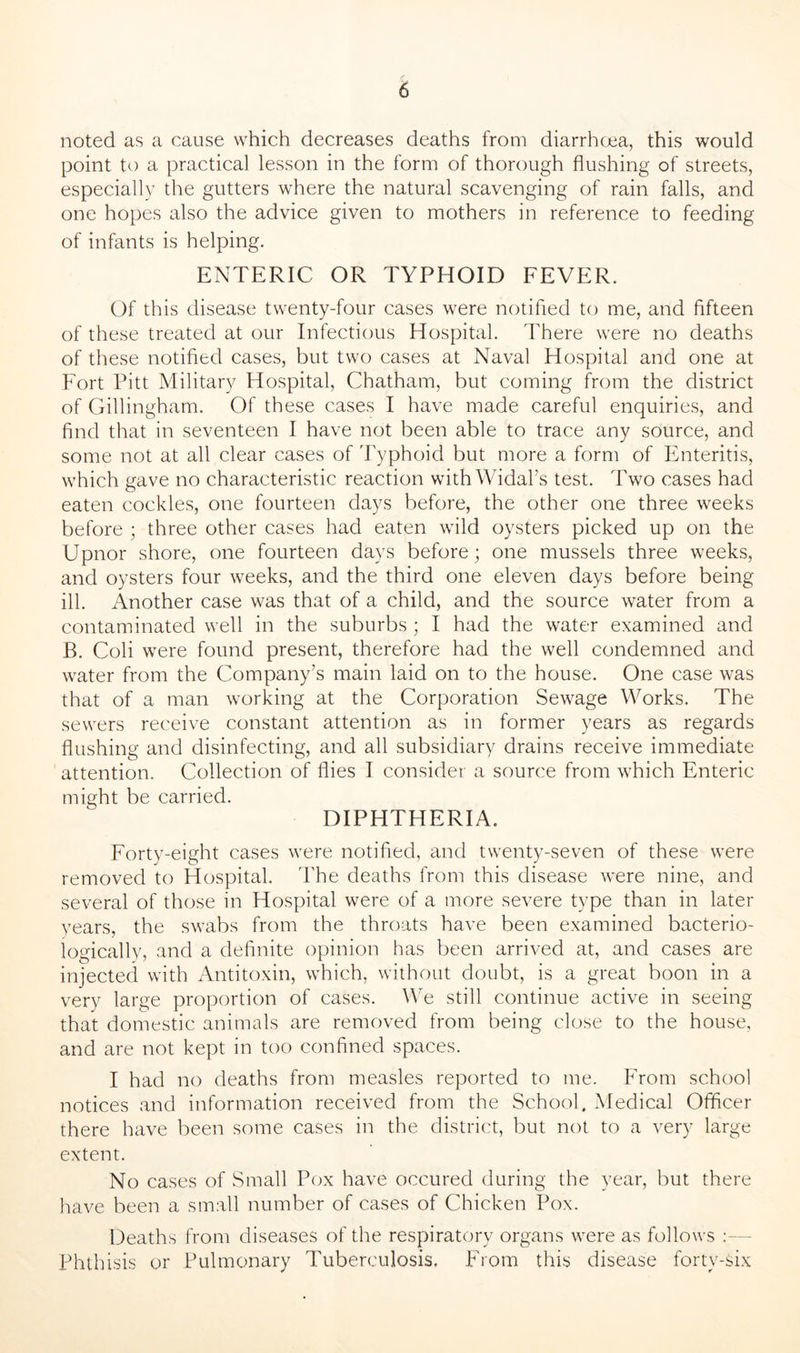 6

noted as a cause which decreases deaths from diarrhœa, this would point to a practical lesson in the form of thorough flushing of streets, especially the gutters where the natural scavenging of rain falls, and one hopes also the advice given to mothers in reference to feeding of infants is helping.

ENTERIC OR TYPHOID FEVER.

Of this disease twenty-four cases were notified to me, and fifteen of these treated at our Infectious Hospital. There were no deaths of these notified cases, but two cases at Naval Hospital and one at Fort Pitt Military Hospital, Chatham, but coming from the district of Gillingham. Of these cases I have made careful enquiries, and find that in seventeen I have not been able to trace any source, and some not at all clear cases of Typhoid but more a form of Enteritis, which gave no characteristic reaction with Widal's test. Two cases had eaten cockles, one fourteen days before, the other one three weeks before ; three other cases had eaten wild oysters picked up on the Upnor shore, one fourteen days before ; one mussels three weeks, and oysters four weeks, and the third one eleven days before being ill. Another case was that of a child, and the source water from a contaminated well in the suburbs ; I had the water examined and B. Coli were found present, therefore had the well condemned and water from the Company's main laid on to the house. One case was that of a man working at the Corporation Sewage Works. The sewers receive constant attention as in former years as regards flushing and disinfecting, and all subsidiary drains receive immediate attention. Collection of flies I consider a source from which Enteric might be carried.

DIPHTHERIA.

Forty-eight cases were notified, and twenty-seven of these were removed to Hospital. The deaths from this disease were nine, and several of those in Hospital were of a more severe type than in later years, the swabs from the throats have been examined bacteriologically, and a definite opinion has been arrived at, and cases are injected with Antitoxin, which, without doubt, is a great boon in a very large proportion of cases. We still continue active in seeing that domestic animals are removed from being close to the house, and are not kept in too confined spaces.

I had no deaths from measles reported to me. From school notices and information received from the School, Medical Officer there have been some cases in the district, but not to a very large extent.

No cases of Small Pox have occured during the year, but there have been a small number of cases of Chicken Pox.

Deaths from diseases of the respiratory organs were as follows :— Phthisis or Pulmonary Tuberculosis. From this disease forty-six